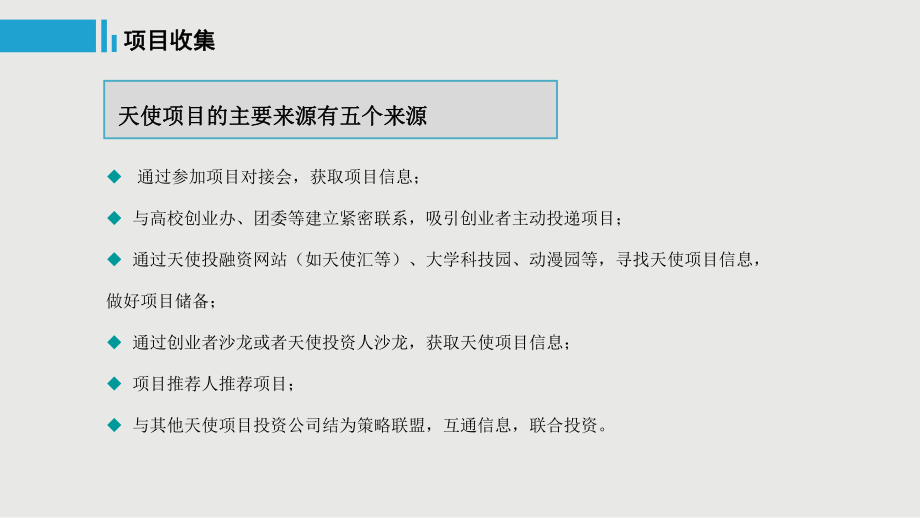 项目收集

天使项目的主要来源有五个来源

◆ 通过参加项目对接会，获取项目信息；

◆ 与高校创业办、团委等建立紧密联系，吸引创业者主动投递项目；

◆ 通过天使投融资网站（如天使汇等）、大学科技园、动漫园等，寻找天使项目信息，做好项目储备；

◆ 通过创业者沙龙或者天使投资人沙龙，获取天使项目信息；

◆ 项目推荐人推荐项目；

◆ 与其他天使项目投资公司结为策略联盟，互通信息，联合投资。